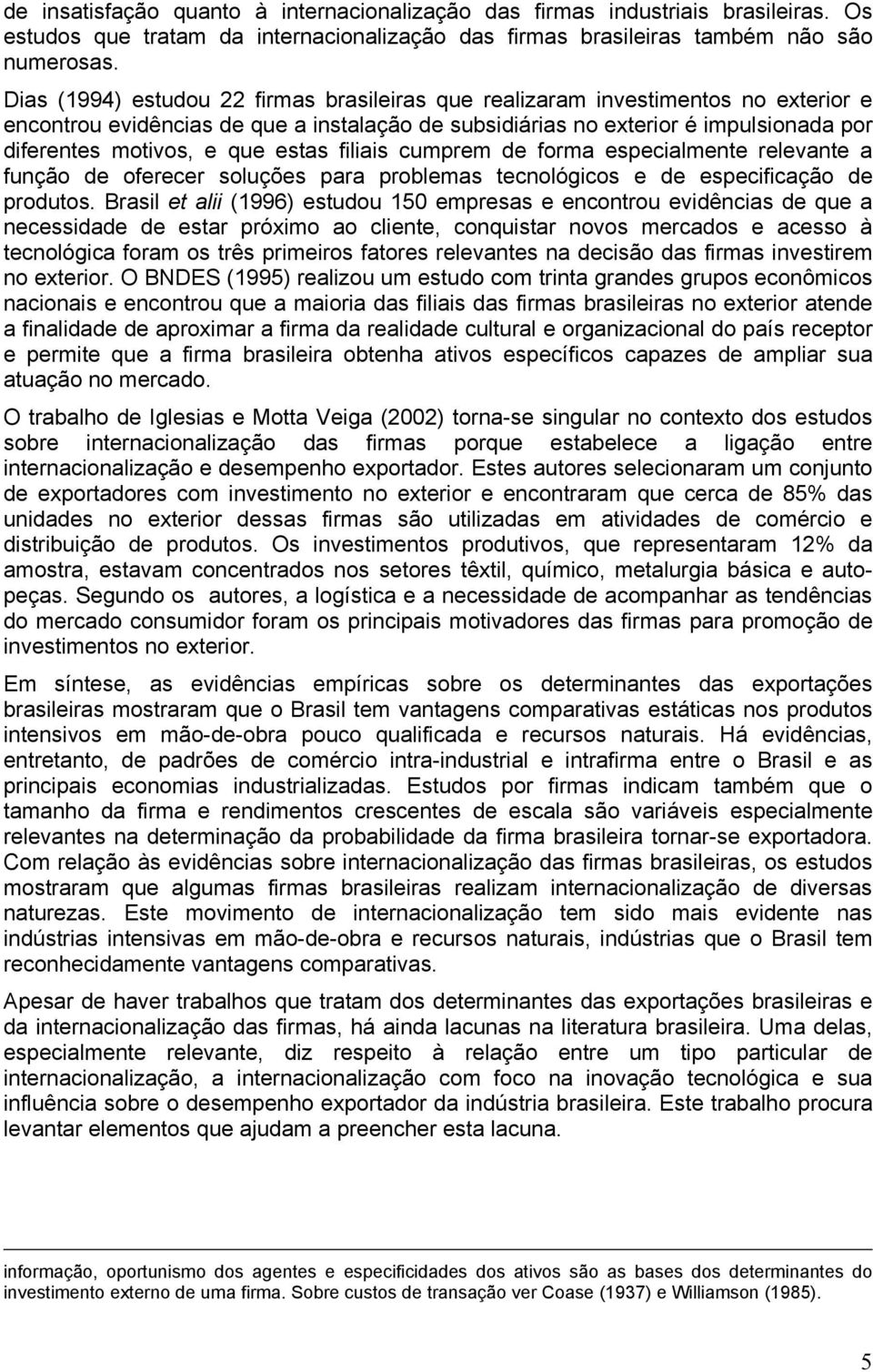 de insatisfação quanto à internacionalização das firmas industriais brasileiras. Os estudos que tratam da internacionalização das firmas brasileiras também não são numerosas.

Dias (1994) estudou 22 firmas brasileiras que realizaram investimentos no exterior e encontrou evidências de que a instalação de subsidiárias no exterior é impulsionada por diferentes motivos, e que estas filiais cumprem de forma especialmente relevante a função de oferecer soluções para problemas tecnológicos e de especificação de produtos. Brasil et alii (1996) estudou 150 empresas e encontrou evidências de que a necessidade de estar próximo ao cliente, conquistar novos mercados e acesso à tecnológica foram os três primeiros fatores relevantes na decisão das firmas investirem no exterior. O BNDES (1995) realizou um estudo com trinta grandes grupos econômicos nacionais e encontrou que a maioria das filiais das firmas brasileiras no exterior atende a finalidade de aproximar a firma da realidade cultural e organizacional do país receptor e permite que a firma brasileira obtenha ativos específicos capazes de ampliar sua atuação no mercado.

O trabalho de Iglesias e Motta Veiga (2002) torna-se singular no contexto dos estudos sobre internacionalização das firmas porque estabelece a ligação entre internacionalização e desempenho exportador. Estes autores selecionaram um conjunto de exportadores com investimento no exterior e encontraram que cerca de 85% das unidades no exterior dessas firmas são utilizadas em atividades de comércio e distribuição de produtos. Os investimentos produtivos, que representaram 12% da amostra, estavam concentrados nos setores têxtil, químico, metalurgia básica e autopeças. Segundo os autores, a logística e a necessidade de acompanhar as tendências do mercado consumidor foram os principais motivadores das firmas para promoção de investimentos no exterior.

Em síntese, as evidências empíricas sobre os determinantes das exportações brasileiras mostraram que o Brasil tem vantagens comparativas estáticas nos produtos intensivos em mão-de-obra pouco qualificada e recursos naturais. Há evidências, entretanto, de padrões de comércio intra-industrial e intrafirma entre o Brasil e as principais economias industrializadas. Estudos por firmas indicam também que o tamanho da firma e rendimentos crescentes de escala são variáveis especialmente relevantes na determinação da probabilidade da firma brasileira tornar-se exportadora. Com relação às evidências sobre internacionalização das firmas brasileiras, os estudos mostraram que algumas firmas brasileiras realizam internacionalização de diversas naturezas. Este movimento de internacionalização tem sido mais evidente nas indústrias intensivas em mão-de-obra e recursos naturais, indústrias que o Brasil tem reconhecidamente vantagens comparativas.

Apesar de haver trabalhos que tratam dos determinantes das exportações brasileiras e da internacionalização das firmas, há ainda lacunas na literatura brasileira. Uma delas, especialmente relevante, diz respeito à relação entre um tipo particular de internacionalização, a internacionalização com foco na inovação tecnológica e sua influência sobre o desempenho exportador da indústria brasileira. Este trabalho procura levantar elementos que ajudam a preencher esta lacuna.

informação, oportunismo dos agentes e especificidades dos ativos são as bases dos determinantes do investimento externo de uma firma. Sobre custos de transação ver Coase (1937) e Williamson (1985).

5